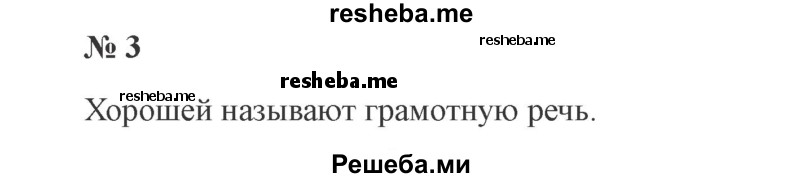 resheba.me

№ 3

resheba.me

resheba.me

resheba.me

Хорошей называют грамотную речь.

Решеба.ми